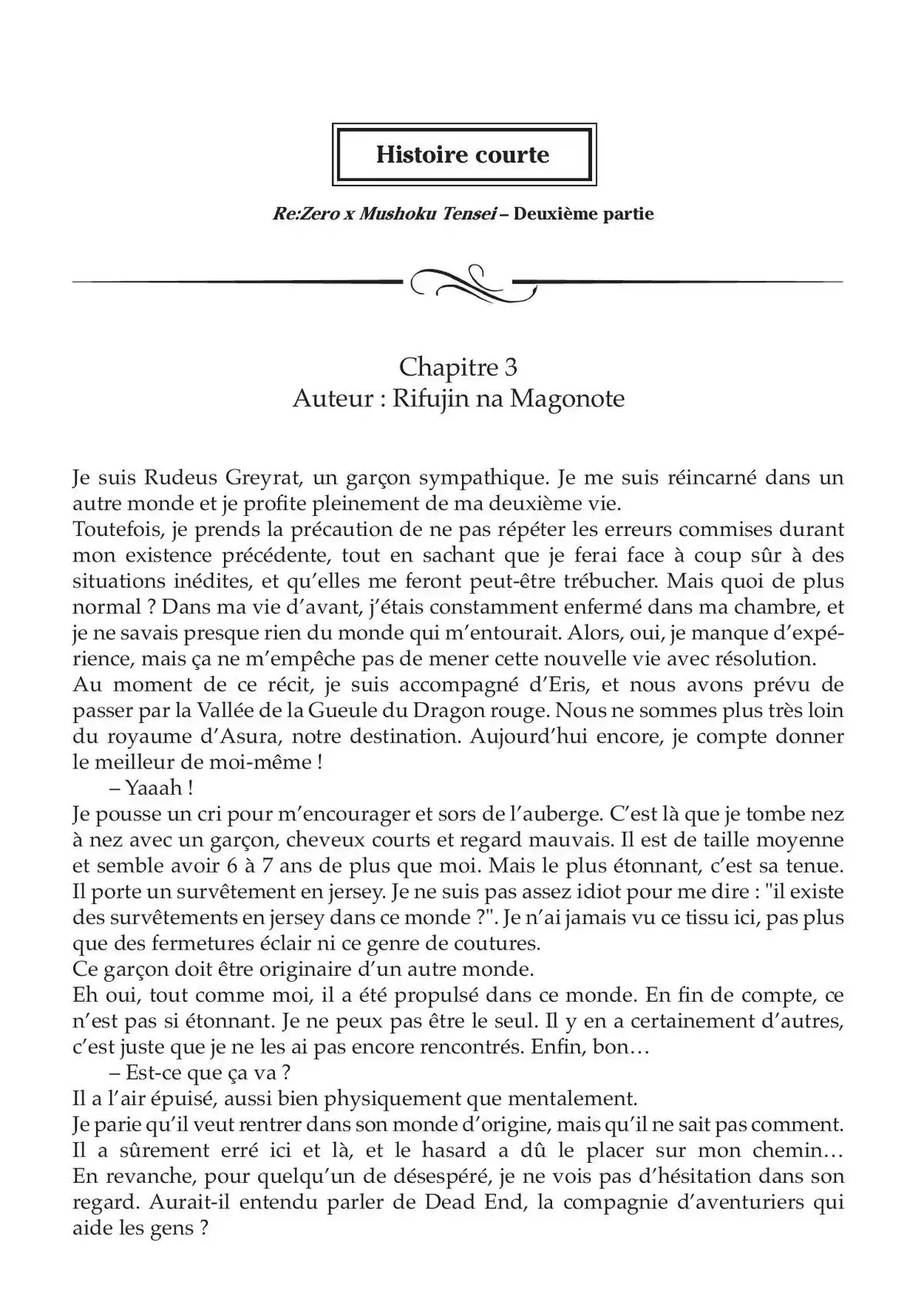 Histoire courte

Re:Zero x Mushoku Tensei – Deuxième partie

Chapitre 3
Auteur : Rifujin na Magonote

Je suis Rudeus Greyrat, un garçon sympathique. Je me suis réincarné dans un autre monde et je profite pleinement de ma deuxième vie.
Toutefois, je prends la précaution de ne pas répéter les erreurs commises durant mon existence précédente, tout en sachant que je ferai face à coup sûr à des situations inédites, et qu'elles me feront peut-être trébucher. Mais quoi de plus normal ? Dans ma vie d'avant, j'étais constamment enfermé dans ma chambre, et je ne savais presque rien du monde qui m'entourait. Alors, oui, je manque d'expérience, mais ça ne m'empêche pas de mener cette nouvelle vie avec résolution.
Au moment de ce récit, je suis accompagné d'Eris, et nous avons prévu de passer par la Vallée de la Gueule du Dragon rouge. Nous ne sommes plus très loin du royaume d'Asura, notre destination. Aujourd'hui encore, je compte donner le meilleur de moi-même !
– Yaaah !
Je pousse un cri pour m'encourager et sors de l'auberge. C'est là que je tombe nez à nez avec un garçon, cheveux courts et regard mauvais. Il est de taille moyenne et semble avoir 6 à 7 ans de plus que moi. Mais le plus étonnant, c'est sa tenue. Il porte un survêtement en jersey. Je ne suis pas assez idiot pour me dire : "il existe des survêtements en jersey dans ce monde ?". Je n'ai jamais vu ce tissu ici, pas plus que des fermetures éclair ni ce genre de coutures.
Ce garçon doit être originaire d'un autre monde.
Eh oui, tout comme moi, il a été propulsé dans ce monde. En fin de compte, ce n'est pas si étonnant. Je ne peux pas être le seul. Il y en a certainement d'autres, c'est juste que je ne les ai pas encore rencontrés. Enfin, bon…
– Est-ce que ça va ?
Il a l'air épuisé, aussi bien physiquement que mentalement.
Je parie qu'il veut rentrer dans son monde d'origine, mais qu'il ne sait pas comment. Il a sûrement erré ici et là, et le hasard a dû le placer sur mon chemin… En revanche, pour quelqu'un de désespéré, je ne vois pas d'hésitation dans son regard. Aurait-il entendu parler de Dead End, la compagnie d'aventuriers qui aide les gens ?